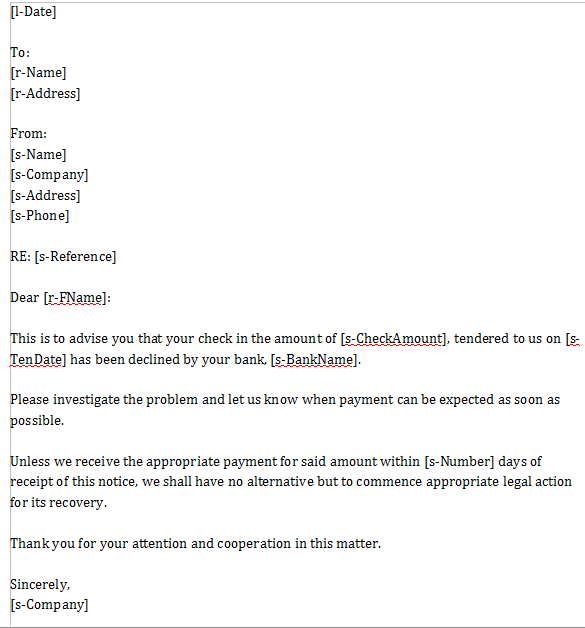 [l-Date]

To:
[r-Name]
[r-Address]

From:
[s-Name]
[s-Company]
[s-Address]
[s-Phone]

RE: [s-Reference]

Dear [r-FName]:

This is to advise you that your check in the amount of [s-CheckAmount], tendered to us on [s-TenDate] has been declined by your bank, [s-BankName].

Please investigate the problem and let us know when payment can be expected as soon as possible.

Unless we receive the appropriate payment for said amount within [s-Number] days of receipt of this notice, we shall have no alternative but to commence appropriate legal action for its recovery.

Thank you for your attention and cooperation in this matter.

Sincerely,
[s-Company]